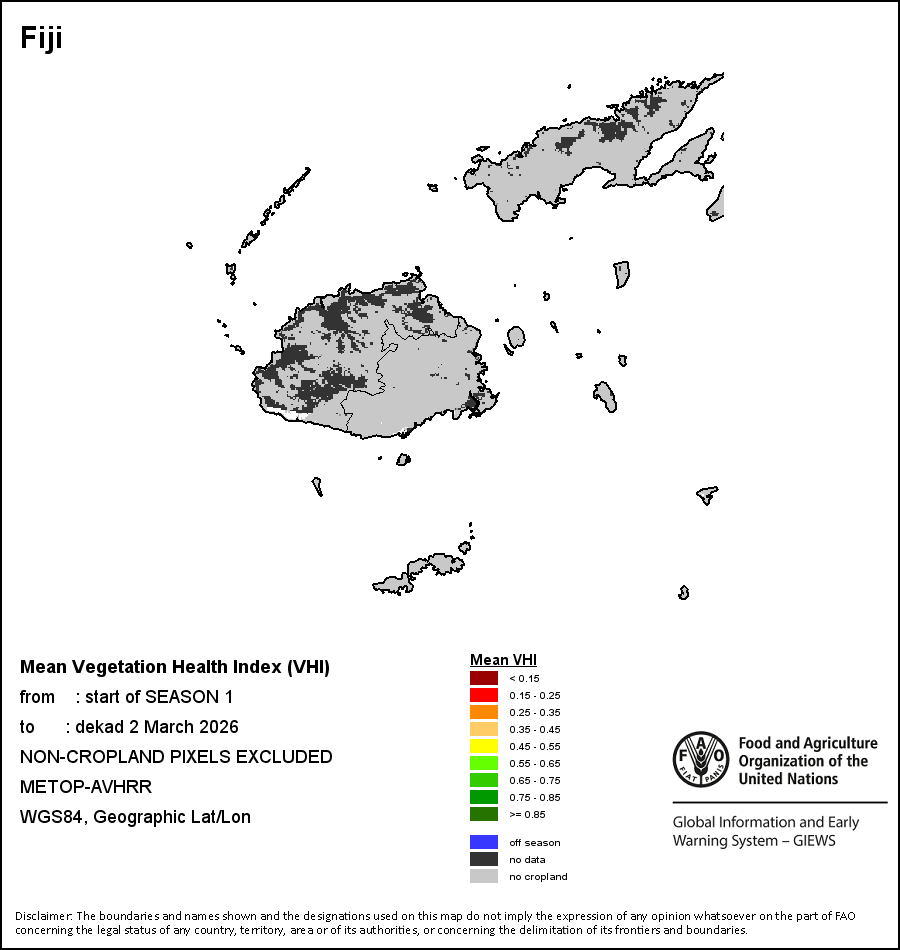 Fiji

Mean Vegetation Health Index (VHI)
from : start of SEASON 1
to : dekad 2 March 2026
NON-CROPLAND PIXELS EXCLUDED
METOP-AVHRR
WGS84, Geographic Lat/Lon

Mean VHI
< 0.15
0.15 - 0.25
0.25 - 0.35
0.35 - 0.45
0.45 - 0.55
0.55 - 0.65
0.65 - 0.75
0.75 - 0.85
>= 0.85
off season
no data
no cropland

FAO FIAT PANIS
Food and Agriculture Organization of the United Nations
Global Information and Early Warning System – GIEWS

Disclaimer: The boundaries and names shown and the designations used on this map do not imply the expression of any opinion whatsoever on the part of FAO concerning the legal status of any country, territory, area or of its authorities, or concerning the delimitation of its frontiers and boundaries.